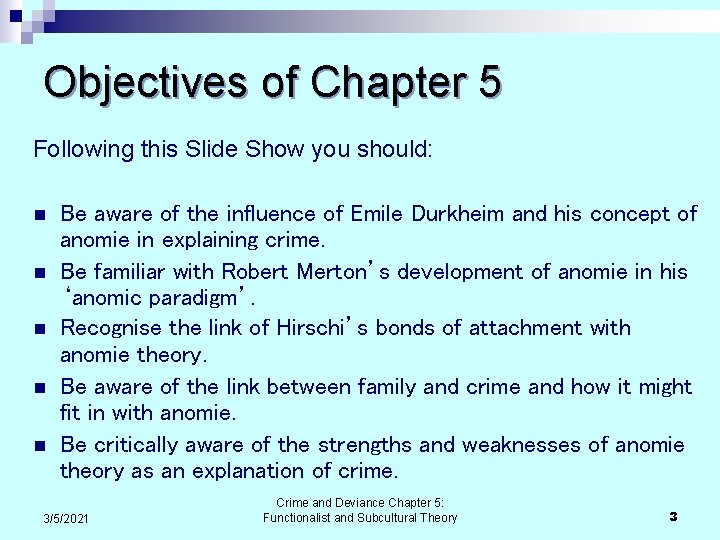 Objectives of Chapter 5

Following this Slide Show you should:

- Be aware of the influence of Emile Durkheim and his concept of anomie in explaining crime.
- Be familiar with Robert Merton's development of anomie in his 'anomic paradigm'.
- Recognise the link of Hirschi's bonds of attachment with anomie theory.
- Be aware of the link between family and crime and how it might fit in with anomie.
- Be critically aware of the strengths and weaknesses of anomie theory as an explanation of crime.

3/5/2021

Crime and Deviance Chapter 5: Functionalist and Subcultural Theory

3